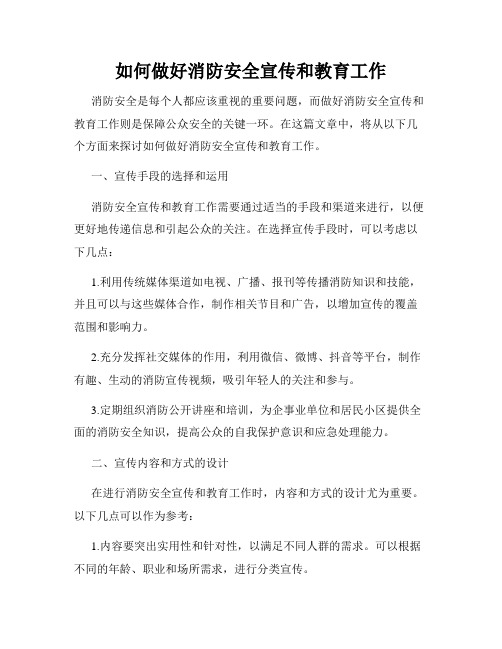 如何做好消防安全宣传和教育工作

消防安全是每个人都应该重视的重要问题，而做好消防安全宣传和教育工作则是保障公众安全的关键一环。在这篇文章中，将从以下几个方面来探讨如何做好消防安全宣传和教育工作。

一、宣传手段的选择和运用

消防安全宣传和教育工作需要通过适当的手段和渠道来进行，以便更好地传递信息和引起公众的关注。在选择宣传手段时，可以考虑以下几点：

1.利用传统媒体渠道如电视、广播、报刊等传播消防知识和技能，并且可以与这些媒体合作，制作相关节目和广告，以增加宣传的覆盖范围和影响力。

2.充分发挥社交媒体的作用，利用微信、微博、抖音等平台，制作有趣、生动的消防宣传视频，吸引年轻人的关注和参与。

3.定期组织消防公开讲座和培训，为企事业单位和居民小区提供全面的消防安全知识，提高公众的自我保护意识和应急处理能力。

二、宣传内容和方式的设计

在进行消防安全宣传和教育工作时，内容和方式的设计尤为重要。以下几点可以作为参考：

1.内容要突出实用性和针对性，以满足不同人群的需求。可以根据不同的年龄、职业和场所需求，进行分类宣传。